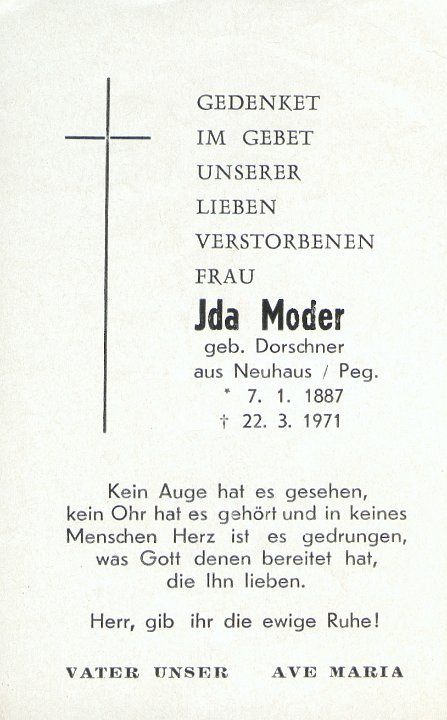 GEDENKET
IM GEBET
UNSERER
LIEBEN
VERSTORBENEN
FRAU

Jda Moder
geb. Dorschner
aus Neuhaus / Peg.
* 7. 1. 1887
† 22. 3. 1971

Kein Auge hat es gesehen, kein Ohr hat es gehört und in keines Menschen Herz ist es gedrungen, was Gott denen bereitet hat, die Ihn lieben.

Herr, gib ihr die ewige Ruhe!

VATER UNSER    AVE MARIA